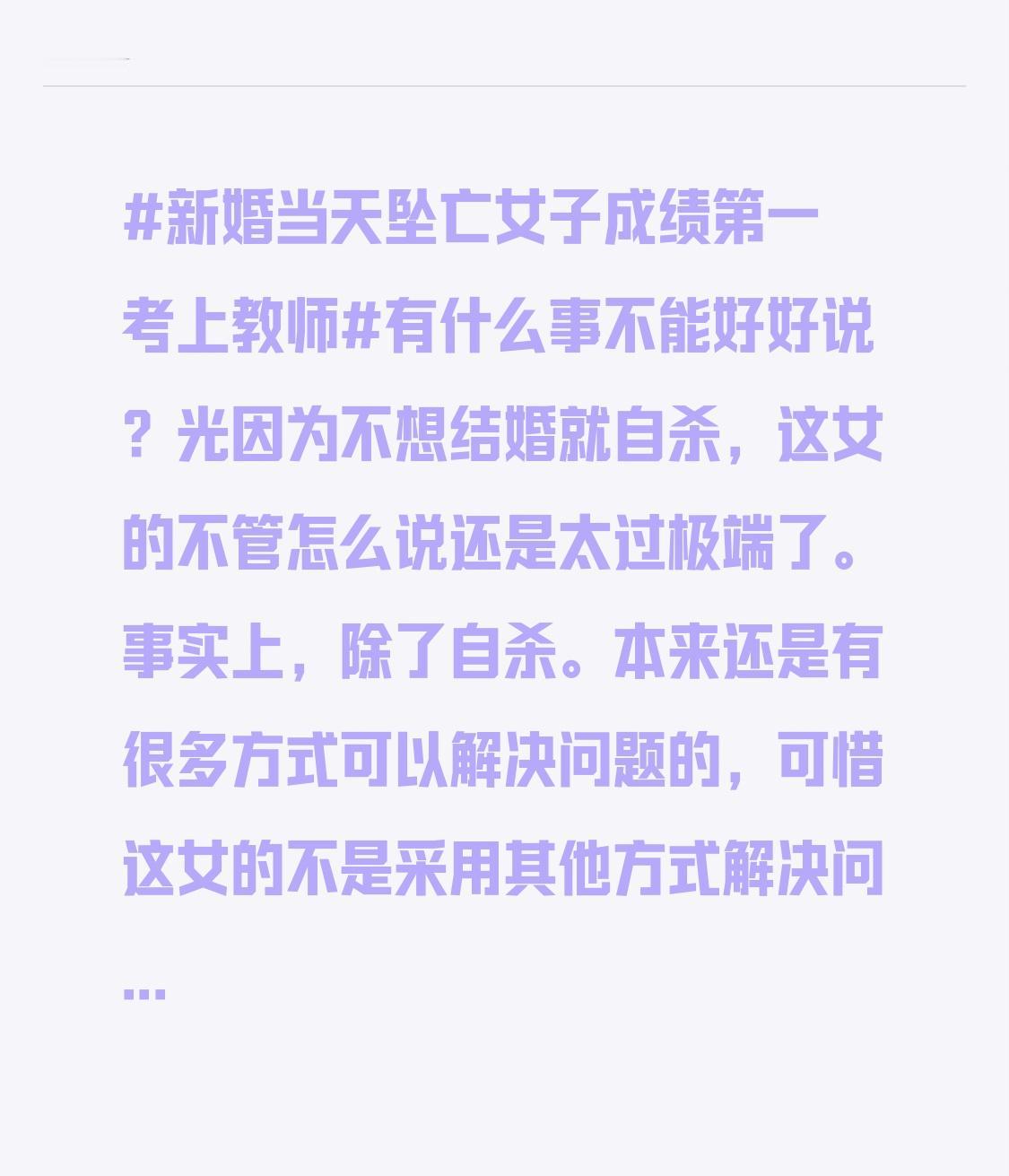 #新婚当天坠亡女子成绩第一考上教师#有什么事不能好好说？光因为不想结婚就自杀，这女的不管怎么说还是太过极端了。事实上，除了自杀。本来还是有很多方式可以解决问题的，可惜这女的不是采用其他方式解决问...